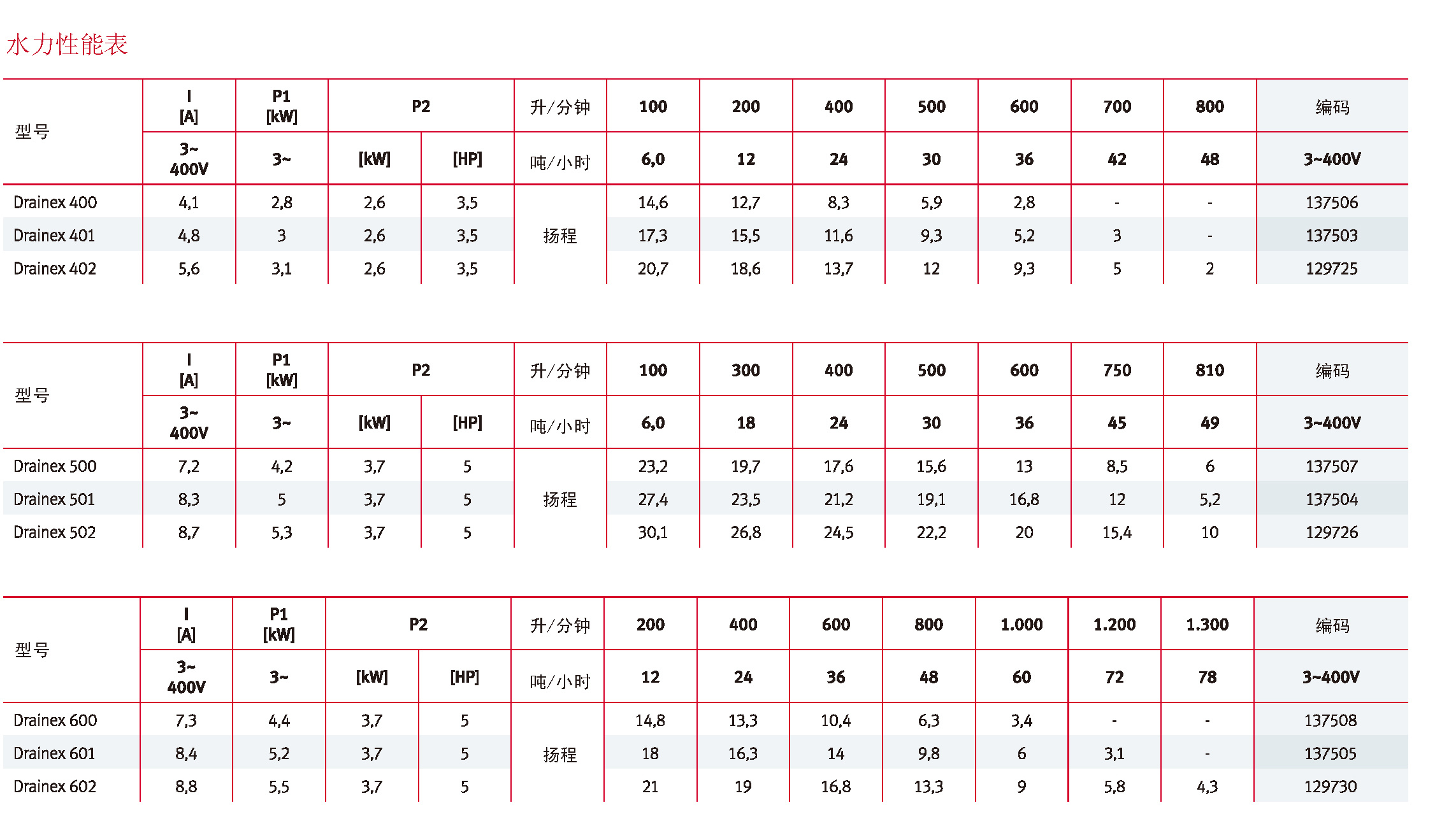 水力性能表

| 型号 | I [A] | P1 [kW] | P2 | | 升/分钟 | 100 | 200 | 400 | 500 | 600 | 700 | 800 | 编码 |
|---|---|---|---|---|---|---|---|---|---|---|---|---|---|
| | 3~ 400V | 3~ | [kW] | [HP] | 吨/小时 | 6,0 | 12 | 24 | 30 | 36 | 42 | 48 | 3~400V |
| Drainex 400 | 4,1 | 2,8 | 2,6 | 3,5 | 扬程 | 14,6 | 12,7 | 8,3 | 5,9 | 2,8 | - | - | 137506 |
| Drainex 401 | 4,8 | 3 | 2,6 | 3,5 | | 17,3 | 15,5 | 11,6 | 9,3 | 5,2 | 3 | - | 137503 |
| Drainex 402 | 5,6 | 3,1 | 2,6 | 3,5 | | 20,7 | 18,6 | 13,7 | 12 | 9,3 | 5 | 2 | 129725 |

| 型号 | I [A] | P1 [kW] | P2 | | 升/分钟 | 100 | 300 | 400 | 500 | 600 | 750 | 810 | 编码 |
|---|---|---|---|---|---|---|---|---|---|---|---|---|---|
| | 3~ 400V | 3~ | [kW] | [HP] | 吨/小时 | 6,0 | 18 | 24 | 30 | 36 | 45 | 49 | 3~400V |
| Drainex 500 | 7,2 | 4,2 | 3,7 | 5 | 扬程 | 23,2 | 19,7 | 17,6 | 15,6 | 13 | 8,5 | 6 | 137507 |
| Drainex 501 | 8,3 | 5 | 3,7 | 5 | | 27,4 | 23,5 | 21,2 | 19,1 | 16,8 | 12 | 5,2 | 137504 |
| Drainex 502 | 8,7 | 5,3 | 3,7 | 5 | | 30,1 | 26,8 | 24,5 | 22,2 | 20 | 15,4 | 10 | 129726 |

| 型号 | I [A] | P1 [kW] | P2 | | 升/分钟 | 200 | 400 | 600 | 800 | 1.000 | 1.200 | 1.300 | 编码 |
|---|---|---|---|---|---|---|---|---|---|---|---|---|---|
| | 3~ 400V | 3~ | [kW] | [HP] | 吨/小时 | 12 | 24 | 36 | 48 | 60 | 72 | 78 | 3~400V |
| Drainex 600 | 7,3 | 4,4 | 3,7 | 5 | 扬程 | 14,8 | 13,3 | 10,4 | 6,3 | 3,4 | - | - | 137508 |
| Drainex 601 | 8,4 | 5,2 | 3,7 | 5 | | 18 | 16,3 | 14 | 9,8 | 6 | 3,1 | - | 137505 |
| Drainex 602 | 8,8 | 5,5 | 3,7 | 5 | | 21 | 19 | 16,8 | 13,3 | 9 | 5,8 | 4,3 | 129730 |